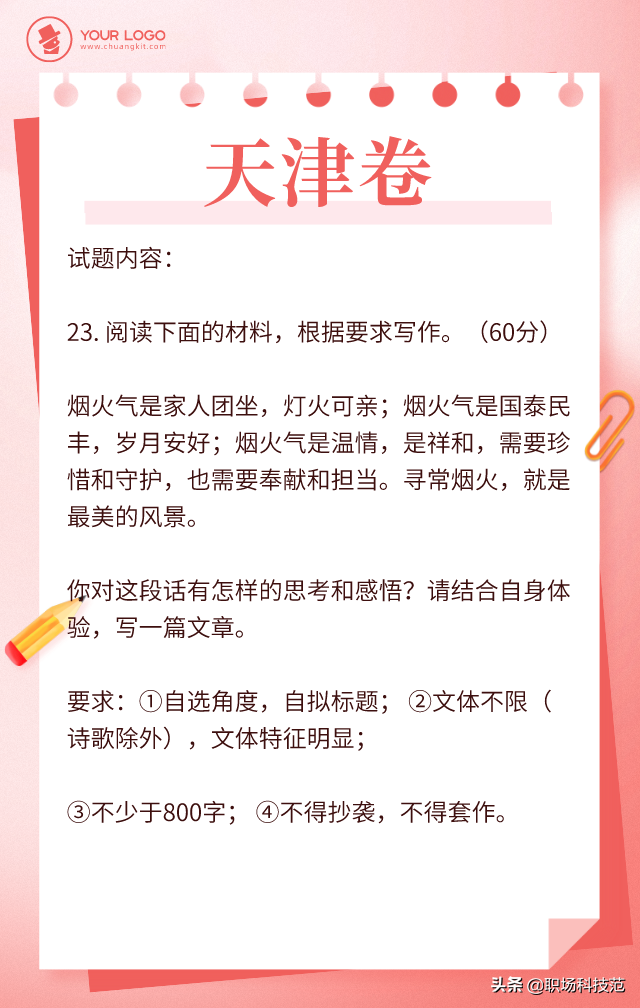 YOUR LOGO
www.chuangkit.com

天津卷

试题内容：

23. 阅读下面的材料，根据要求写作。（60分）

烟火气是家人团坐，灯火可亲；烟火气是国泰民丰，岁月安好；烟火气是温情，是祥和，需要珍惜和守护，也需要奉献和担当。寻常烟火，就是最美的风景。

你对这段话有怎样的思考和感悟？请结合自身体验，写一篇文章。

要求：①自选角度，自拟标题；②文体不限（诗歌除外），文体特征明显；

③不少于800字；④不得抄袭，不得套作。

头条 @职场科技范